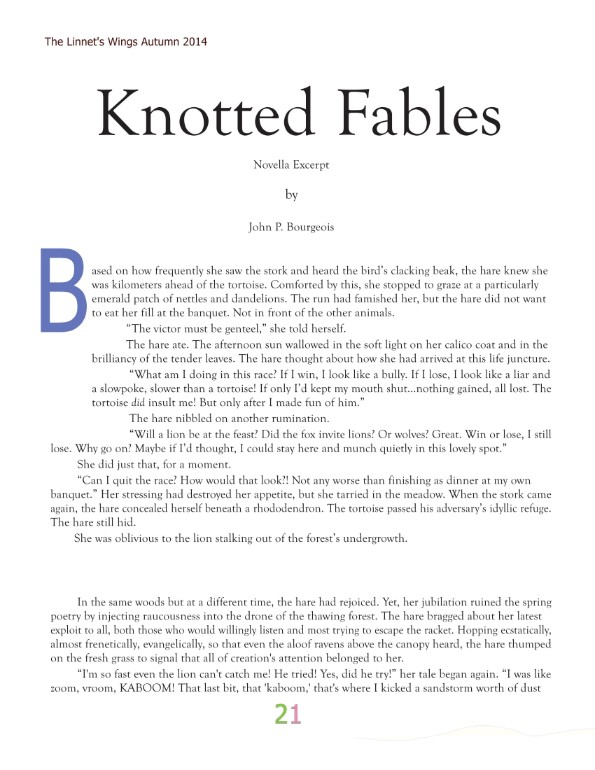 The Linnet's Wings Autumn 2014

Knotted Fables

Novella Excerpt

by

John P. Bourgeois

Based on how frequently she saw the stork and heard the bird's clacking beak, the hare knew she was kilometers ahead of the tortoise. Comforted by this, she stopped to graze at a particularly emerald patch of nettles and dandelions. The run had famished her, but the hare did not want to eat her fill at the banquet. Not in front of the other animals.

"The victor must be genteel," she told herself.

The hare ate. The afternoon sun wallowed in the soft light on her calico coat and in the brilliancy of the tender leaves. The hare thought about how she had arrived at this life juncture.

"What am I doing in this race? If I win, I look like a bully. If I lose, I look like a liar and a slowpoke, slower than a tortoise! If only I'd kept my mouth shut...nothing gained, all lost. The tortoise did insult me! But only after I made fun of him."

The hare nibbled on another rumination.

"Will a lion be at the feast? Did the fox invite lions? Or wolves? Great. Win or lose, I still lose. Why go on? Maybe if I'd thought, I could stay here and munch quietly in this lovely spot."

She did just that, for a moment.

"Can I quit the race? How would that look?! Not any worse than finishing as dinner at my own banquet." Her stressing had destroyed her appetite, but she tarried in the meadow. When the stork came again, the hare concealed herself beneath a rhododendron. The tortoise passed his adversary's idyllic refuge. The hare still hid.

She was oblivious to the lion stalking out of the forest's undergrowth.

In the same woods but at a different time, the hare had rejoiced. Yet, her jubilation ruined the spring poetry by injecting raucousness into the drone of the thawing forest. The hare bragged about her latest exploit to all, both those who would willingly listen and most trying to escape the racket. Hopping ecstatically, almost frenetically, evangelically, so that even the aloof ravens above the canopy heard, the hare thumped on the fresh grass to signal that all of creation's attention belonged to her.

"I'm so fast even the lion can't catch me! He tried! Yes, did he try!" her tale began again. "I was like zoom, vroom, KABOOM! That last bit, that 'kaboom,' that's where I kicked a sandstorm worth of dust

21